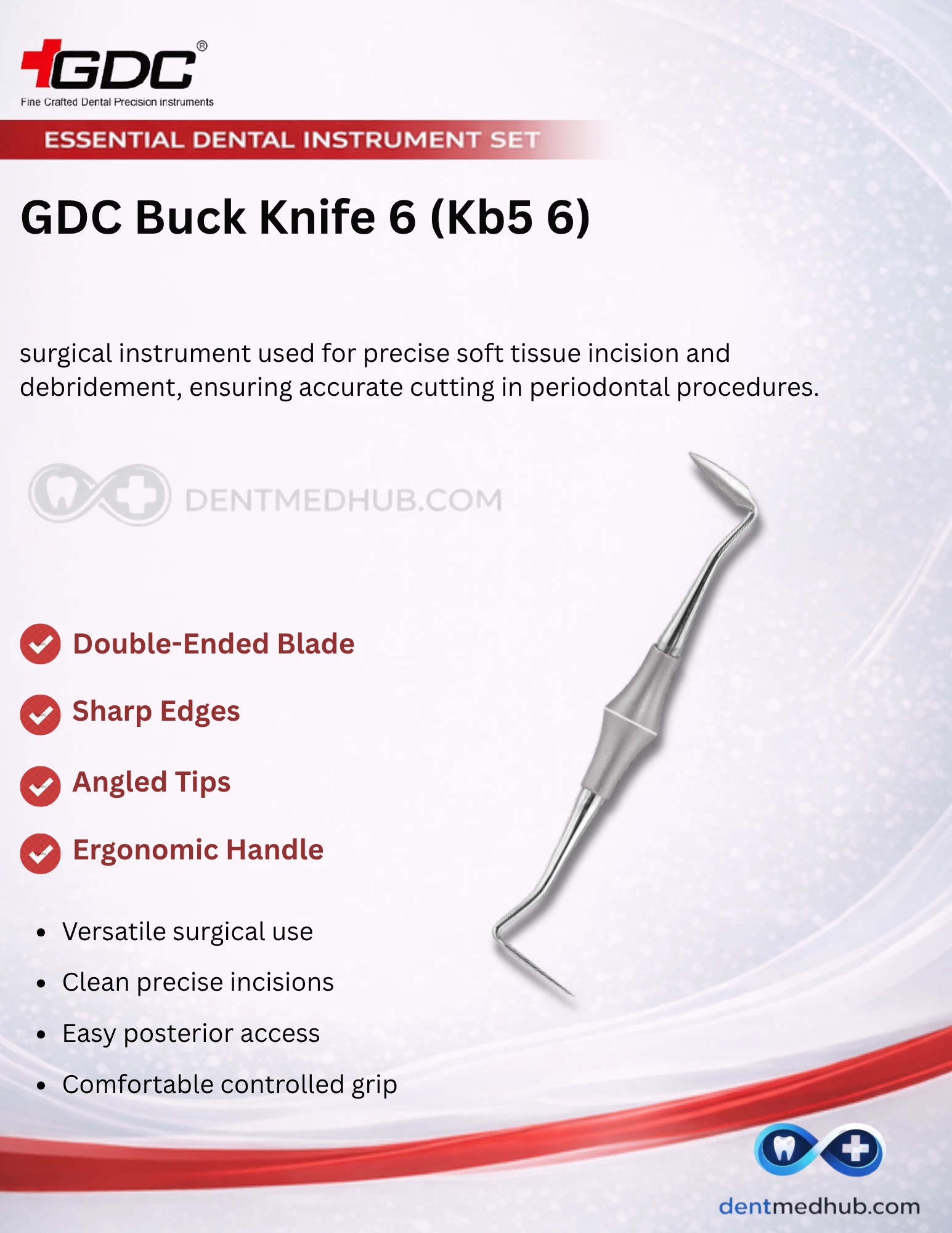 GDC®
Fine Crafted Dental Precision instruments

ESSENTIAL DENTAL INSTRUMENT SET

GDC Buck Knife 6 (Kb5 6)

surgical instrument used for precise soft tissue incision and debridement, ensuring accurate cutting in periodontal procedures.

Double-Ended Blade

Sharp Edges

Angled Tips

Ergonomic Handle

• Versatile surgical use
• Clean precise incisions
• Easy posterior access
• Comfortable controlled grip

dentmedhub.com

DENTMEDHUB.COM